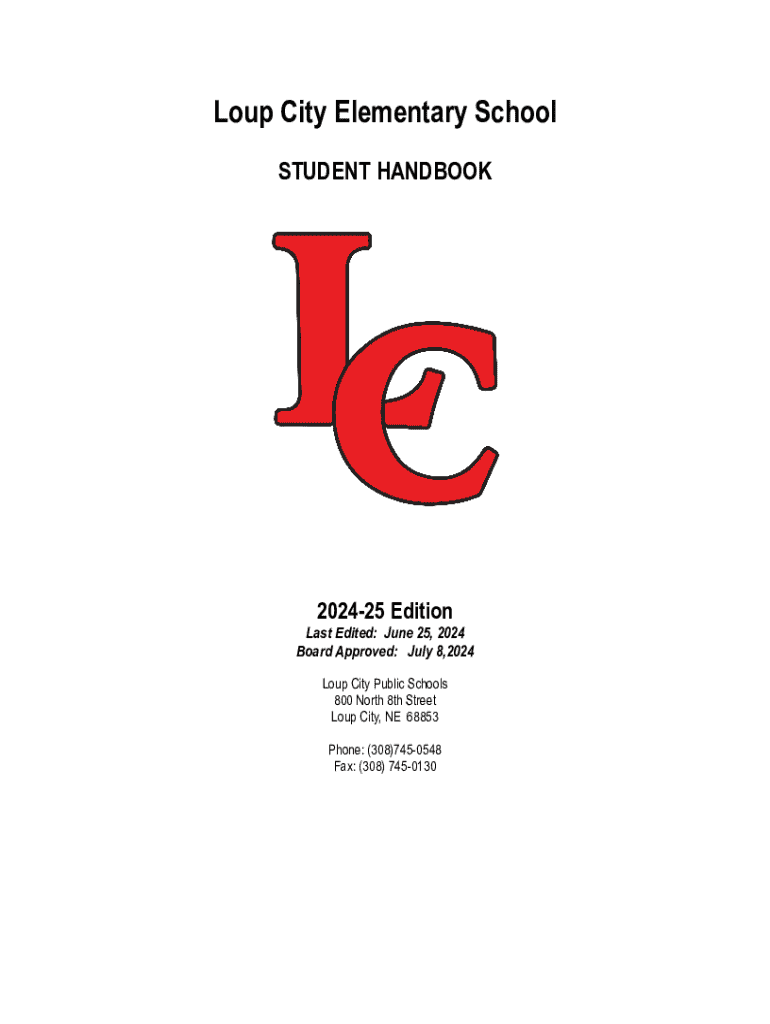 Loup City Elementary School

STUDENT HANDBOOK

LC

2024-25 Edition
Last Edited: June 25, 2024
Board Approved: July 8,2024

Loup City Public Schools
800 North 8th Street
Loup City, NE 68853

Phone: (308)745-0548
Fax: (308) 745-0130